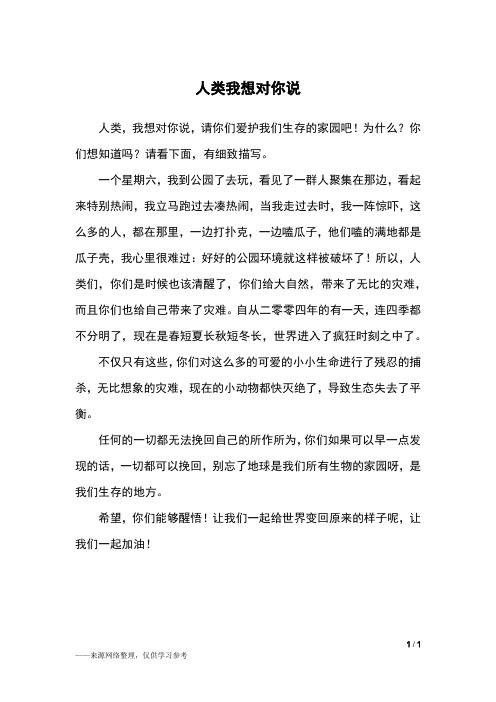 人类我想对你说

人类，我想对你说，请你们爱护我们生存的家园吧！为什么？你们想知道吗？请看下面，有细致描写。

一个星期六，我到公园了去玩，看见了一群人聚集在那边，看起来特别热闹，我立马跑过去凑热闹，当我走过去时，我一阵惊吓，这么多的人，都在那里，一边打扑克，一边嗑瓜子，他们嗑的满地都是瓜子壳，我心里很难过：好好的公园环境就这样被破坏了！所以，人类们，你们是时候也该清醒了，你们给大自然，带来了无比的灾难，而且你们也给自己带来了灾难。自从二零零四年的有一天，连四季都不分明了，现在是春短夏长秋短冬长，世界进入了疯狂时刻之中了。

不仅只有这些，你们对这么多的可爱的小小生命进行了残忍的捕杀，无比想象的灾难，现在的小动物都快灭绝了，导致生态失去了平衡。

任何的一切都无法挽回自己的所作所为，你们如果可以早一点发现的话，一切都可以挽回，别忘了地球是我们所有生物的家园呀，是我们生存的地方。

希望，你们能够醒悟！让我们一起给世界变回原来的样子呢，让我们一起加油！

1 / 1

——来源网络整理，仅供学习参考